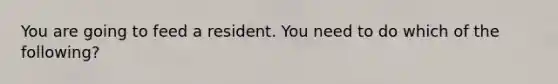 You are going to feed a resident. You need to do which of the following?